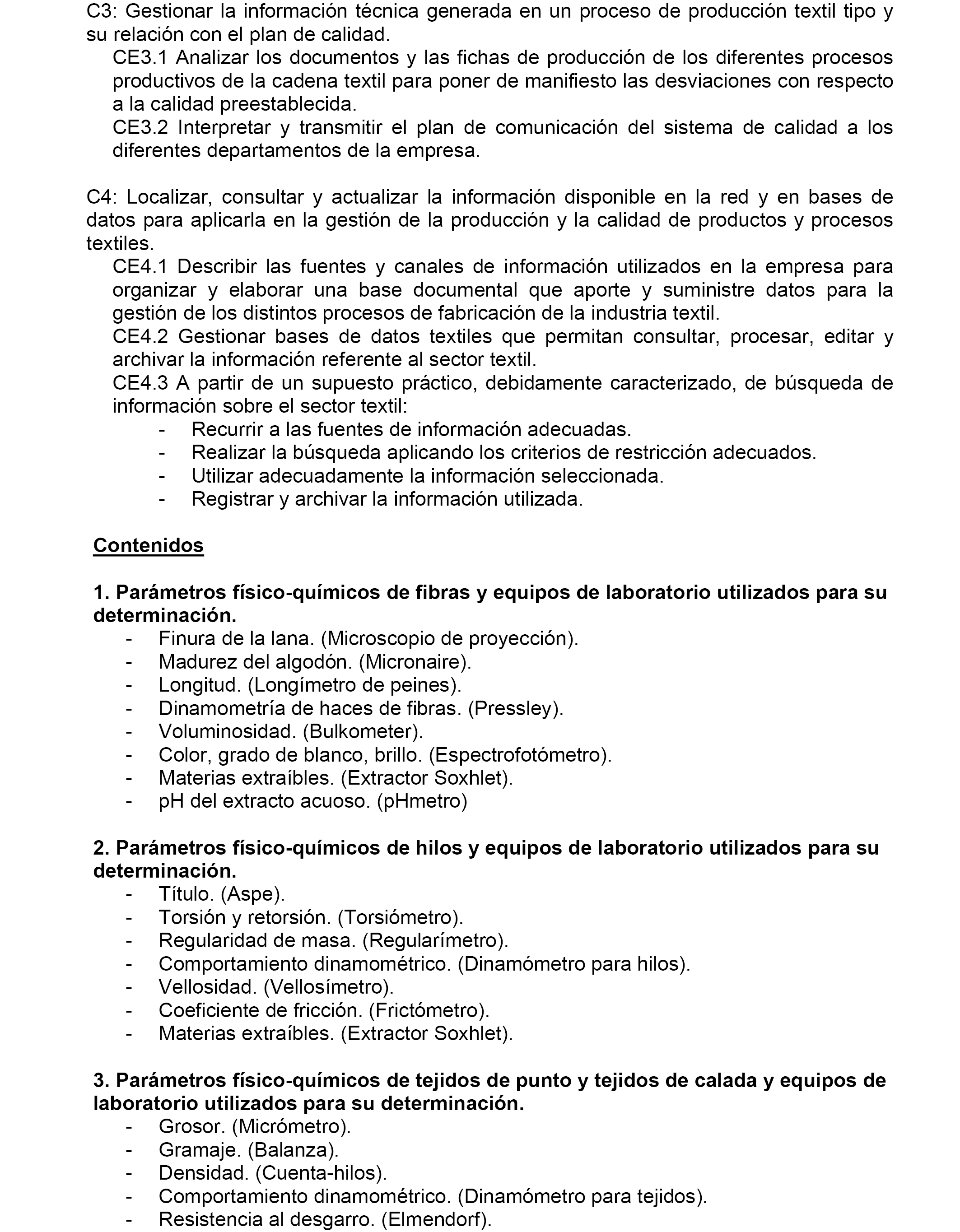 C3: Gestionar la información técnica generada en un proceso de producción textil tipo y su relación con el plan de calidad.
CE3.1 Analizar los documentos y las fichas de producción de los diferentes procesos productivos de la cadena textil para poner de manifiesto las desviaciones con respecto a la calidad preestablecida.
CE3.2 Interpretar y transmitir el plan de comunicación del sistema de calidad a los diferentes departamentos de la empresa.

C4: Localizar, consultar y actualizar la información disponible en la red y en bases de datos para aplicarla en la gestión de la producción y la calidad de productos y procesos textiles.
CE4.1 Describir las fuentes y canales de información utilizados en la empresa para organizar y elaborar una base documental que aporte y suministre datos para la gestión de los distintos procesos de fabricación de la industria textil.
CE4.2 Gestionar bases de datos textiles que permitan consultar, procesar, editar y archivar la información referente al sector textil.
CE4.3 A partir de un supuesto práctico, debidamente caracterizado, de búsqueda de información sobre el sector textil:
- Recurrir a las fuentes de información adecuadas.
- Realizar la búsqueda aplicando los criterios de restricción adecuados.
- Utilizar adecuadamente la información seleccionada.
- Registrar y archivar la información utilizada.

Contenidos

1. Parámetros físico-químicos de fibras y equipos de laboratorio utilizados para su determinación.
- Finura de la lana. (Microscopio de proyección).
- Madurez del algodón. (Micronaire).
- Longitud. (Longímetro de peines).
- Dinamometría de haces de fibras. (Pressley).
- Voluminosidad. (Bulkometer).
- Color, grado de blanco, brillo. (Espectrofotómetro).
- Materias extraíbles. (Extractor Soxhlet).
- pH del extracto acuoso. (pHmetro)

2. Parámetros físico-químicos de hilos y equipos de laboratorio utilizados para su determinación.
- Título. (Aspe).
- Torsión y retorsión. (Torsiómetro).
- Regularidad de masa. (Regularímetro).
- Comportamiento dinamométrico. (Dinamómetro para hilos).
- Vellosidad. (Vellosímetro).
- Coeficiente de fricción. (Frictómetro).
- Materias extraíbles. (Extractor Soxhlet).

3. Parámetros físico-químicos de tejidos de punto y tejidos de calada y equipos de laboratorio utilizados para su determinación.
- Grosor. (Micrómetro).
- Gramaje. (Balanza).
- Densidad. (Cuenta-hilos).
- Comportamiento dinamométrico. (Dinamómetro para tejidos).
- Resistencia al desgarro. (Elmendorf).